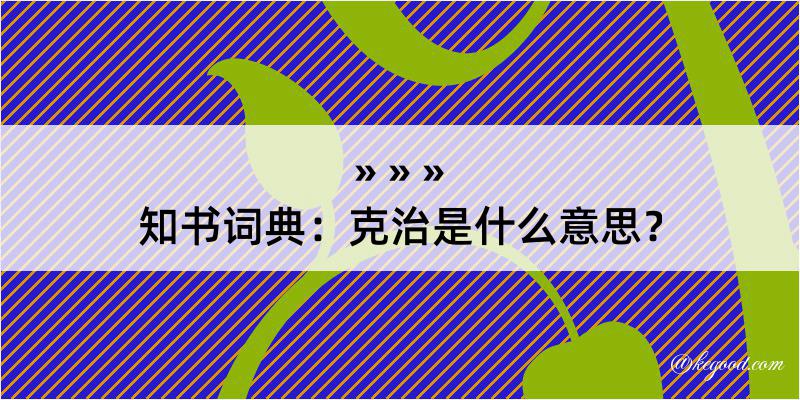 » » »
知书词典：克治是什么意思？

@kegood.com